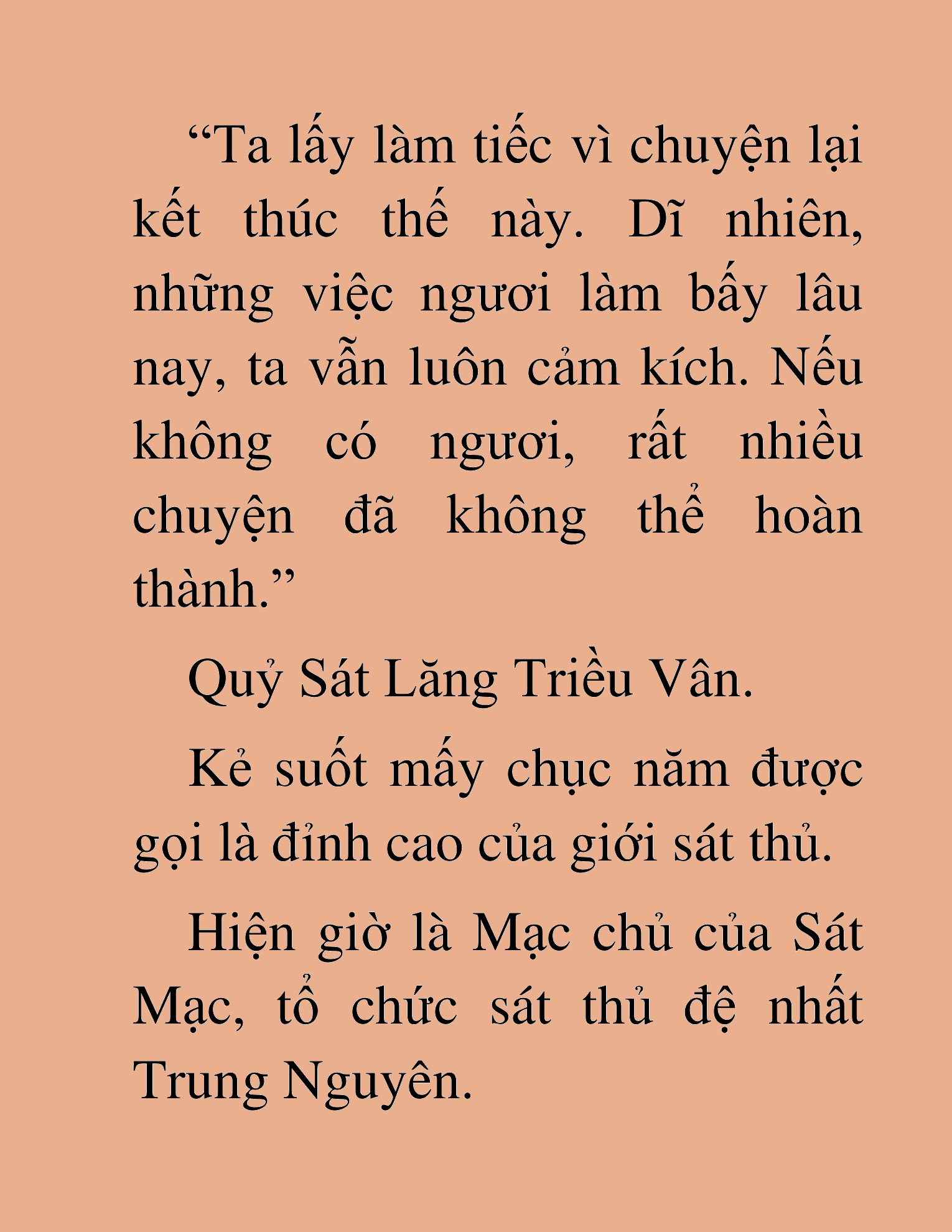 “Ta lấy làm tiếc vì chuyện lại kết thúc thế này. Dĩ nhiên, những việc ngươi làm bấy lâu nay, ta vẫn luôn cảm kích. Nếu không có ngươi, rất nhiều chuyện đã không thể hoàn thành.”

Quỷ Sát Lăng Triều Vân.

Kẻ suốt mấy chục năm được gọi là đỉnh cao của giới sát thủ.

Hiện giờ là Mạc chủ của Sát Mạc, tổ chức sát thủ đệ nhất Trung Nguyên.